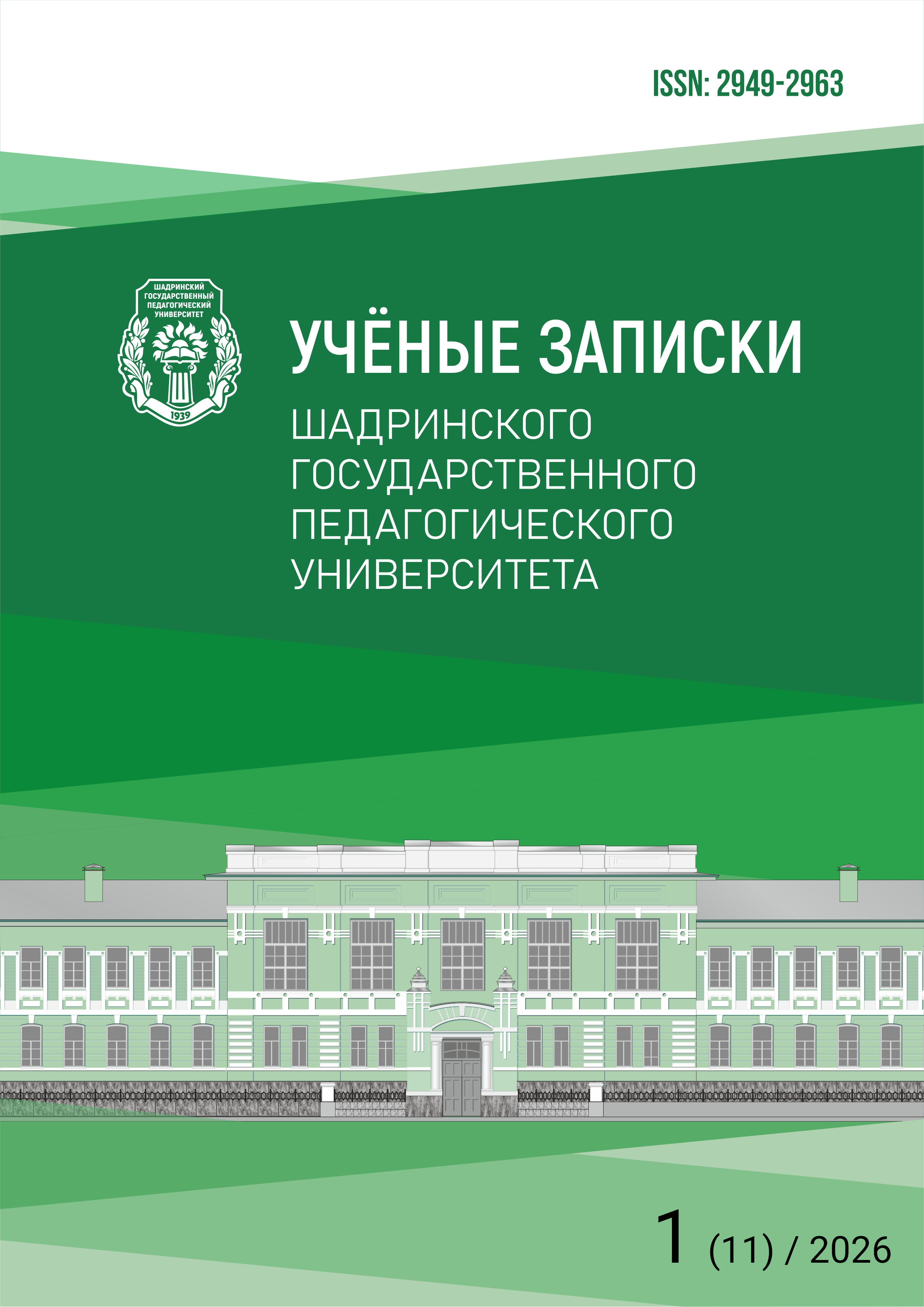 ISSN: 2949-2963

ШАДРИНСКИЙ ГОСУДАРСТВЕННЫЙ ПЕДАГОГИЧЕСКИЙ УНИВЕРСИТЕТ
1939

УЧЁНЫЕ ЗАПИСКИ
ШАДРИНСКОГО ГОСУДАРСТВЕННОГО ПЕДАГОГИЧЕСКОГО УНИВЕРСИТЕТА

1 (11) / 2026